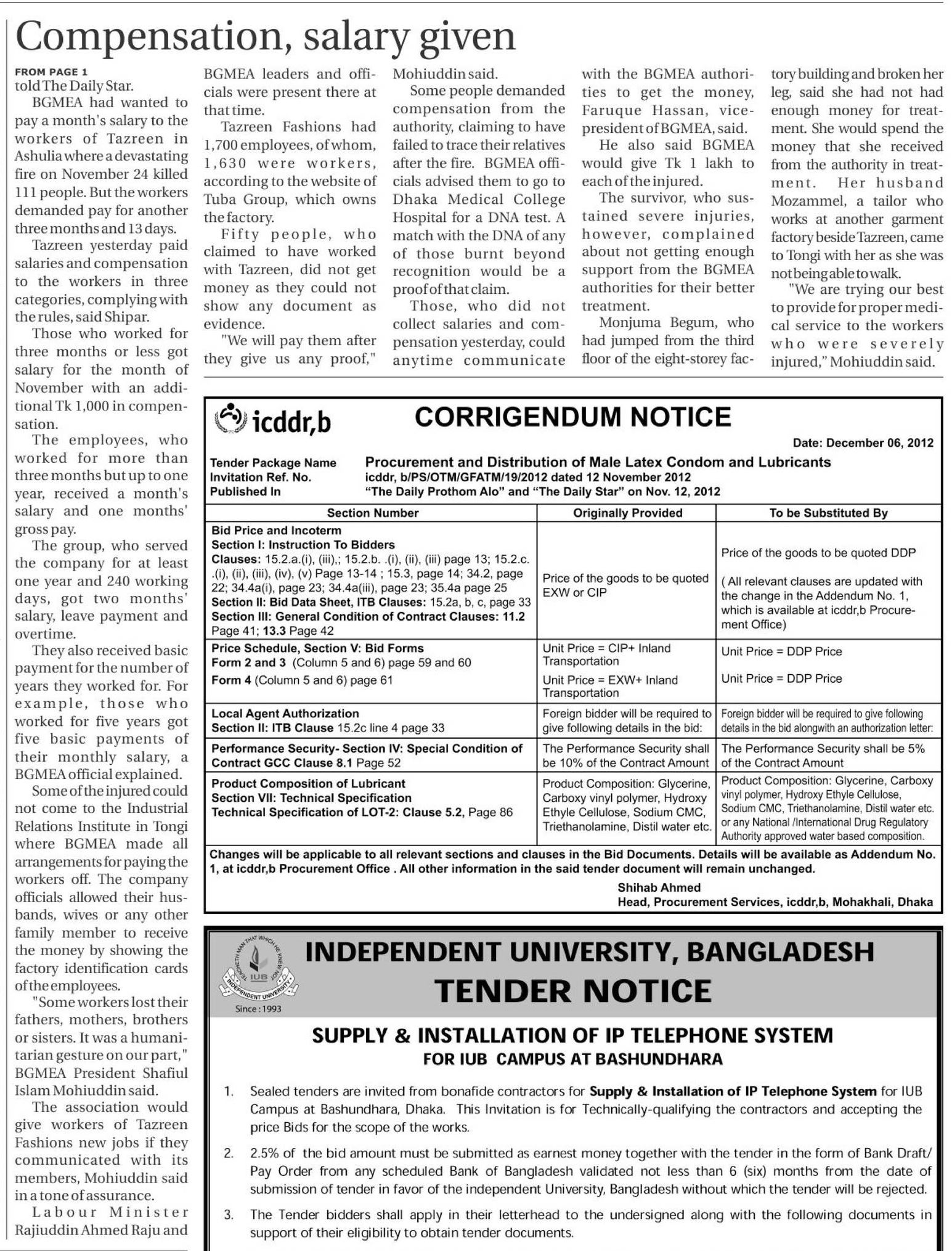 Compensation, salary given

FROM PAGE 1
told The Daily Star.

BGMEA had wanted to pay a month's salary to the workers of Tazreen in Ashulia where a devastating fire on November 24 killed 111 people. But the workers demanded pay for another three months and 13 days.

Tazreen yesterday paid salaries and compensation to the workers in three categories, complying with the rules, said Shipar.

Those who worked for three months or less got salary for the month of November with an additional Tk 1,000 in compensation.

The employees, who worked for more than three months but up to one year, received a month's salary and one months' gross pay.

The group, who served the company for at least one year and 240 working days, got two months' salary, leave payment and overtime.

They also received basic payment for the number of years they worked for. For example, those who worked for five years got five basic payments of their monthly salary, a BGMEA official explained.

Some of the injured could not come to the Industrial Relations Institute in Tongi where BGMEA made all arrangements for paying the workers off. The company officials allowed their husbands, wives or any other family member to receive the money by showing the factory identification cards of the employees.

"Some workers lost their fathers, mothers, brothers or sisters. It was a humanitarian gesture on our part," BGMEA President Shafiul Islam Mohiuddin said.

The association would give workers of Tazreen Fashions new jobs if they communicated with its members, Mohiuddin said in a tone of assurance.

Labour Minister Rajiuddin Ahmed Raju and BGMEA leaders and officials were present there at that time.

Tazreen Fashions had 1,700 employees, of whom, 1,630 were workers, according to the website of Tuba Group, which owns the factory.

Fifty people, who claimed to have worked with Tazreen, did not get money as they could not show any document as evidence.

"We will pay them after they give us any proof," Mohiuddin said.

Some people demanded compensation from the authority, claiming to have failed to trace their relatives after the fire. BGMEA officials advised them to go to Dhaka Medical College Hospital for a DNA test. A match with the DNA of any of those burnt beyond recognition would be a proof of that claim.

Those, who did not collect salaries and compensation yesterday, could anytime communicate with the BGMEA authorities to get the money, Faruque Hassan, vice-president of BGMEA, said.

He also said BGMEA would give Tk 1 lakh to each of the injured.

The survivor, who sustained severe injuries, however, complained about not getting enough support from the BGMEA authorities for their better treatment.

Monjuma Begum, who had jumped from the third floor of the eight-storey factory building and broken her leg, said she had not had enough money for treatment. She would spend the money that she received from the authority in treatment. Her husband Mozammel, a tailor who works at another garment factory beside Tazreen, came to Tongi with her as she was not being able to walk.

"We are trying our best to provide for proper medical service to the workers who were severely injured," Mohiuddin said.

icddr,b
CORRIGENDUM NOTICE
Date: December 06, 2012

Tender Package Name Procurement and Distribution of Male Latex Condom and Lubricants
Invitation Ref. No. icddr, b/PS/OTM/GFATM/19/2012 dated 12 November 2012
Published In "The Daily Prothom Alo" and "The Daily Star" on Nov. 12, 2012

| Section Number | Originally Provided | To be Substituted By |
|---|---|---|
| Bid Price and Incoterm Section I: Instruction To Bidders Clauses: 15.2.a.(i), (iii),; 15.2.b. .(i), (ii), (iii) page 13; 15.2.c. .(i), (ii), (iii), (iv), (v) Page 13-14 ; 15.3, page 14; 34.2, page 22; 34.4a(i), page 23; 34.4a(iii), page 23; 35.4a page 25 Section II: Bid Data Sheet, ITB Clauses: 15.2a, b, c, page 33 Section III: General Condition of Contract Clauses: 11.2 Page 41; 13.3 Page 42 | Price of the goods to be quoted EXW or CIP | Price of the goods to be quoted DDP ( All relevant clauses are updated with the change in the Addendum No. 1, which is available at icddr,b Procurement Office) |
| Price Schedule, Section V: Bid Forms Form 2 and 3 (Column 5 and 6) page 59 and 60 Form 4 (Column 5 and 6) page 61 | Unit Price = CIP+ Inland Transportation Unit Price = EXW+ Inland Transportation | Unit Price = DDP Price Unit Price = DDP Price |
| Local Agent Authorization Section II: ITB Clause 15.2c line 4 page 33 | Foreign bidder will be required to give following details in the bid: | Foreign bidder will be required to give following details in the bid alongwith an authorization letter: |
| Performance Security- Section IV: Special Condition of Contract GCC Clause 8.1 Page 52 | The Performance Security shall be 10% of the Contract Amount | The Performance Security shall be 5% of the Contract Amount |
| Product Composition of Lubricant Section VII: Technical Specification Technical Specification of LOT-2: Clause 5.2, Page 86 | Product Composition: Glycerine, Carboxy vinyl polymer, Hydroxy Ethyle Cellulose, Sodium CMC, Triethanolamine, Distil water etc. | Product Composition: Glycerine, Carboxy vinyl polymer, Hydroxy Ethyle Cellulose, Sodium CMC, Triethanolamine, Distil water etc. or any National /International Drug Regulatory Authority approved water based composition. |

Changes will be applicable to all relevant sections and clauses in the Bid Documents. Details will be available as Addendum No. 1, at icddr,b Procurement Office . All other information in the said tender document will remain unchanged.
Shihab Ahmed
Head, Procurement Services, icddr,b, Mohakhali, Dhaka

IUB INDEPENDENT UNIVERSITY Since : 1993
INDEPENDENT UNIVERSITY, BANGLADESH
TENDER NOTICE

SUPPLY & INSTALLATION OF IP TELEPHONE SYSTEM
FOR IUB CAMPUS AT BASHUNDHARA

1. Sealed tenders are invited from bonafide contractors for Supply & Installation of IP Telephone System for IUB Campus at Bashundhara, Dhaka. This Invitation is for Technically-qualifying the contractors and accepting the price Bids for the scope of the works.

2. 2.5% of the bid amount must be submitted as earnest money together with the tender in the form of Bank Draft/ Pay Order from any scheduled Bank of Bangladesh validated not less than 6 (six) months from the date of submission of tender in favor of the independent University, Bangladesh without which the tender will be rejected.

3. The Tender bidders shall apply in their letterhead to the undersigned along with the following documents in support of their eligibility to obtain tender documents.